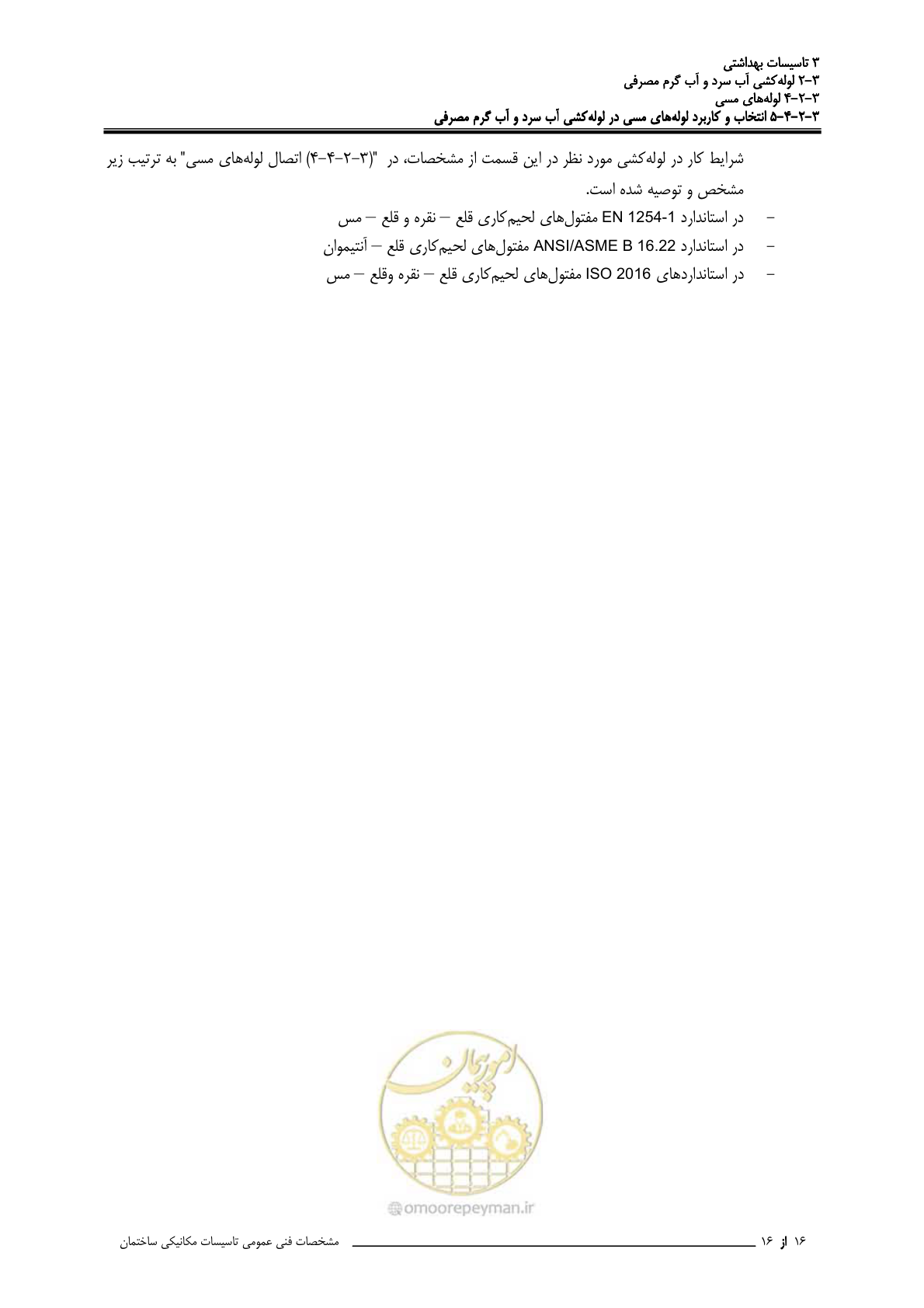 ۳ تاسیسات بهداشتی
۳-۲ لوله‌کشی آب سرد و آب گرم مصرفی
۳-۲-۴ لوله‌های مسی
۳-۲-۴-۵ انتخاب و کاربرد لوله‌های مسی در لوله‌کشی آب سرد و آب گرم مصرفی

شرایط کار در لوله‌کشی مورد نظر در این قسمت از مشخصات، در "(۳-۲-۴-۴) اتصال لوله‌های مسی" به ترتیب زیر مشخص و توصیه شده است.

- در استاندارد EN 1254-1 مفتول‌های لحیم‌کاری قلع – نقره و قلع – مس
- در استاندارد ANSI/ASME B 16.22 مفتول‌های لحیم‌کاری قلع – آنتیموان
- در استانداردهای ISO 2016 مفتول‌های لحیم‌کاری قلع – نقره وقلع – مس

امورپیمان
omoorepeyman.ir

۱۶ از ۱۶ مشخصات فنی عمومی تاسیسات مکانیکی ساختمان